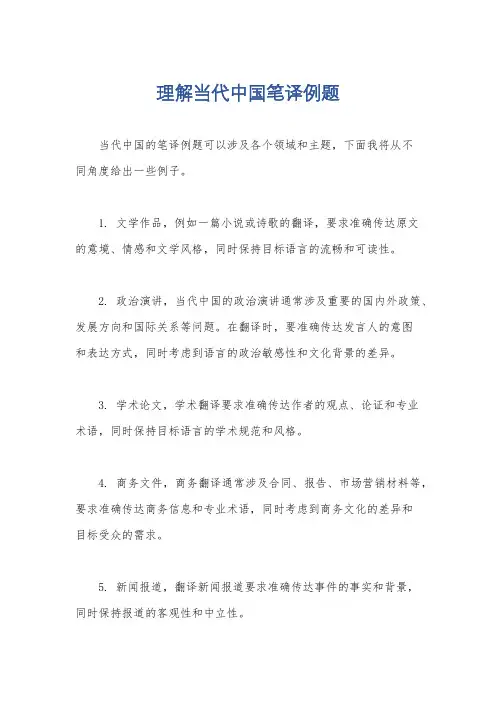 理解当代中国笔译例题

当代中国的笔译例题可以涉及各个领域和主题，下面我将从不同角度给出一些例子。

1. 文学作品，例如一篇小说或诗歌的翻译，要求准确传达原文的意境、情感和文学风格，同时保持目标语言的流畅和可读性。

2. 政治演讲，当代中国的政治演讲通常涉及重要的国内外政策、发展方向和国际关系等问题。在翻译时，要准确传达发言人的意图和表达方式，同时考虑到语言的政治敏感性和文化背景的差异。

3. 学术论文，学术翻译要求准确传达作者的观点、论证和专业术语，同时保持目标语言的学术规范和风格。

4. 商务文件，商务翻译通常涉及合同、报告、市场营销材料等，要求准确传达商务信息和专业术语，同时考虑到商务文化的差异和目标受众的需求。

5. 新闻报道，翻译新闻报道要求准确传达事件的事实和背景，同时保持报道的客观性和中立性。